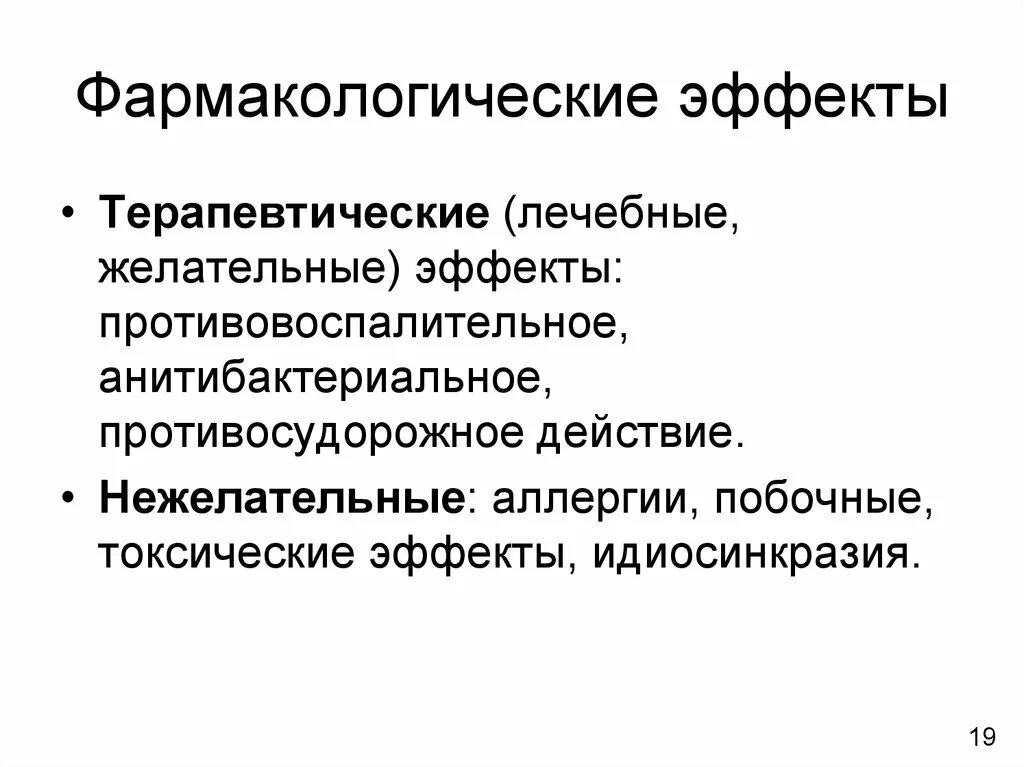 Фармакологические эффекты

• Терапевтические (лечебные, желательные) эффекты: противовоспалительное, анитибактериальное, противосудорожное действие.

• Нежелательные: аллергии, побочные, токсические эффекты, идиосинкразия.

19